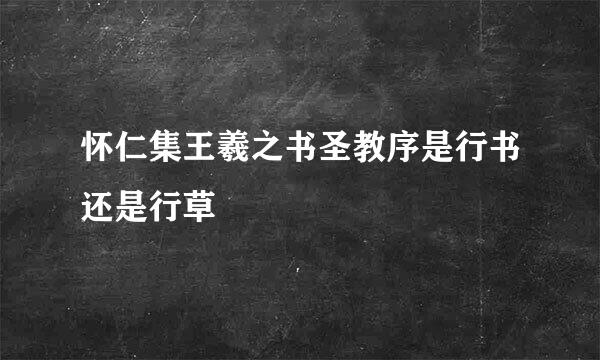 怀仁集王羲之书圣教序是行书还是行草